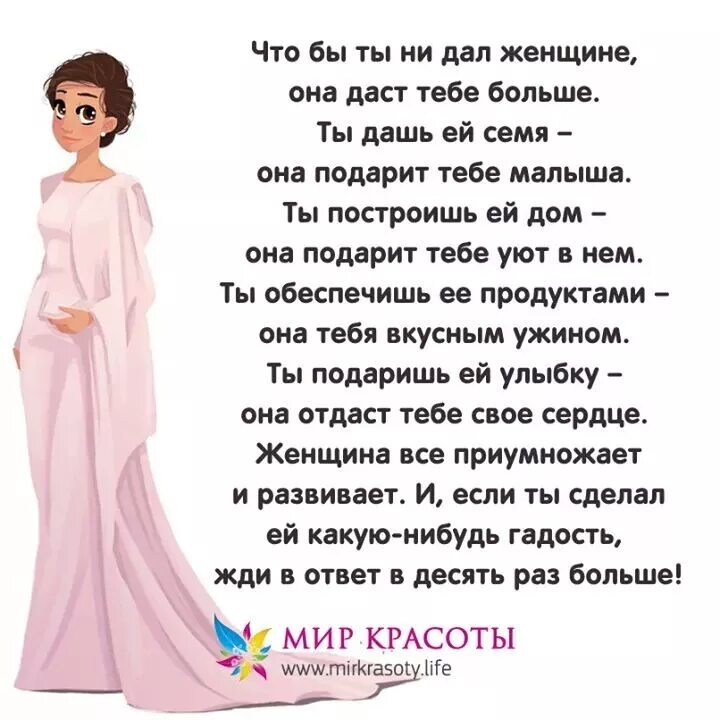 Что бы ты ни дал женщине,
она даст тебе больше.
Ты дашь ей семя –
она подарит тебе малыша.
Ты построишь ей дом –
она подарит тебе уют в нем.
Ты обеспечишь ее продуктами –
она тебя вкусным ужином.
Ты подаришь ей улыбку –
она отдаст тебе свое сердце.
Женщина все приумножает
и развивает. И, если ты сделал
ей какую-нибудь гадость,
жди в ответ в десять раз больше!

МИР КРАСОТЫ
www.mirkrasoty.life